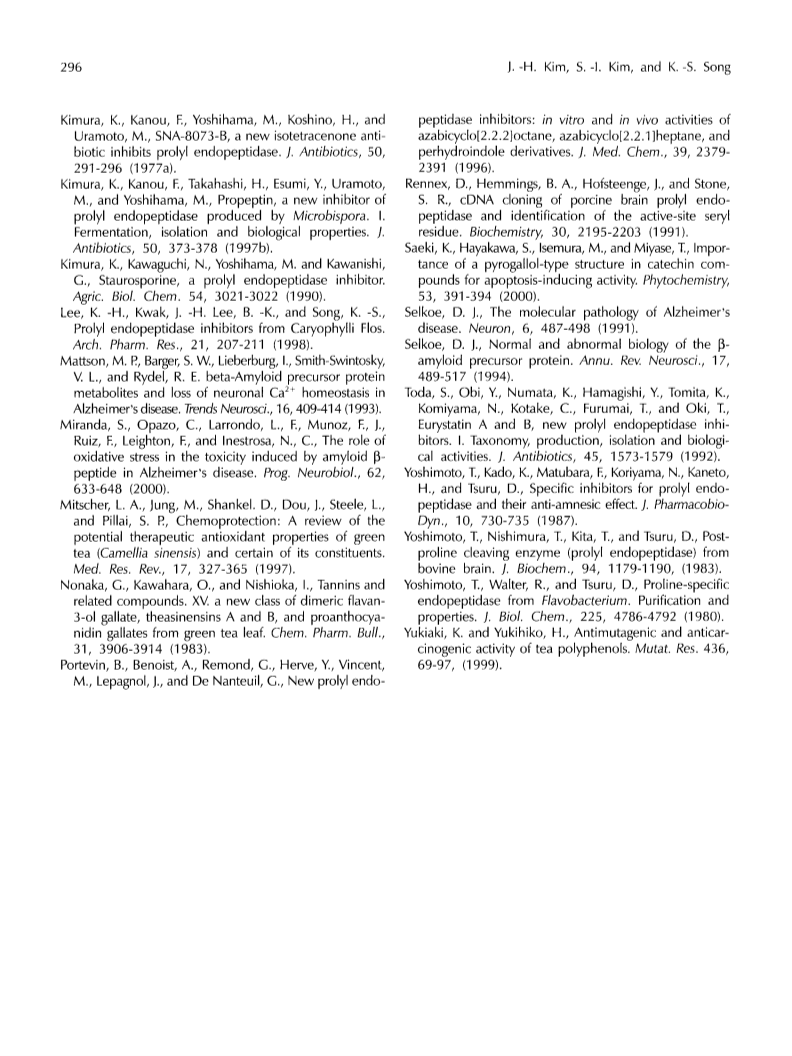 296

J. -H. Kim, S. -I. Kim, and K. -S. Song

Kimura, K., Kanou, F., Yoshihama, M., Koshino, H., and Uramoto, M., SNA-8073-B, a new isotetracenone antibiotic inhibits prolyl endopeptidase. J. Antibiotics, 50, 291-296 (1977a).

Kimura, K., Kanou, F., Takahashi, H., Esumi, Y., Uramoto, M., and Yoshihama, M., Propeptin, a new inhibitor of prolyl endopeptidase produced by Microbispora. I. Fermentation, isolation and biological properties. J. Antibiotics, 50, 373-378 (1997b).

Kimura, K., Kawaguchi, N., Yoshihama, M. and Kawanishi, G., Staurosporine, a prolyl endopeptidase inhibitor. Agric. Biol. Chem. 54, 3021-3022 (1990).

Lee, K. -H., Kwak, J. -H. Lee, B. -K., and Song, K. -S., Prolyl endopeptidase inhibitors from Caryophylli Flos. Arch. Pharm. Res., 21, 207-211 (1998).

Mattson, M. P., Barger, S. W., Lieberburg, I., Smith-Swintosky, V. L., and Rydel, R. E. beta-Amyloid precursor protein metabolites and loss of neuronal $Ca^{2+}$ homeostasis in Alzheimer's disease. Trends Neurosci., 16, 409-414 (1993).

Miranda, S., Opazo, C., Larrondo, L., F., Munoz, F., J., Ruiz, F., Leighton, F., and Inestrosa, N., C., The role of oxidative stress in the toxicity induced by amyloid β-peptide in Alzheimer's disease. Prog. Neurobiol., 62, 633-648 (2000).

Mitscher, L. A., Jung, M., Shankel. D., Dou, J., Steele, L., and Pillai, S. P., Chemoprotection: A review of the potential therapeutic antioxidant properties of green tea (Camellia sinensis) and certain of its constituents. Med. Res. Rev., 17, 327-365 (1997).

Nonaka, G., Kawahara, O., and Nishioka, I., Tannins and related compounds. XV. a new class of dimeric flavan-3-ol gallate, theasinensins A and B, and proanthocyanidin gallates from green tea leaf. Chem. Pharm. Bull., 31, 3906-3914 (1983).

Portevin, B., Benoist, A., Remond, G., Herve, Y., Vincent, M., Lepagnol, J., and De Nanteuil, G., New prolyl endopeptidase inhibitors: in vitro and in vivo activities of azabicyclo[2.2.2]octane, azabicyclo[2.2.1]heptane, and perhydroindole derivatives. J. Med. Chem., 39, 2379-2391 (1996).

Rennex, D., Hemmings, B. A., Hofsteenge, J., and Stone, S. R., cDNA cloning of porcine brain prolyl endopeptidase and identification of the active-site seryl residue. Biochemistry, 30, 2195-2203 (1991).

Saeki, K., Hayakawa, S., Isemura, M., and Miyase, T., Importance of a pyrogallol-type structure in catechin compounds for apoptosis-inducing activity. Phytochemistry, 53, 391-394 (2000).

Selkoe, D. J., The molecular pathology of Alzheimer's disease. Neuron, 6, 487-498 (1991).

Selkoe, D. J., Normal and abnormal biology of the β-amyloid precursor protein. Annu. Rev. Neurosci., 17, 489-517 (1994).

Toda, S., Obi, Y., Numata, K., Hamagishi, Y., Tomita, K., Komiyama, N., Kotake, C., Furumai, T., and Oki, T., Eurystatin A and B, new prolyl endopeptidase inhibitors. I. Taxonomy, production, isolation and biological activities. J. Antibiotics, 45, 1573-1579 (1992).

Yoshimoto, T., Kado, K., Matubara, F., Koriyama, N., Kaneto, H., and Tsuru, D., Specific inhibitors for prolyl endopeptidase and their anti-amnesic effect. J. Pharmacobio-Dyn., 10, 730-735 (1987).

Yoshimoto, T., Nishimura, T., Kita, T., and Tsuru, D., Post-proline cleaving enzyme (prolyl endopeptidase) from bovine brain. J. Biochem., 94, 1179-1190, (1983).

Yoshimoto, T., Walter, R., and Tsuru, D., Proline-specific endopeptidase from Flavobacterium. Purification and properties. J. Biol. Chem., 225, 4786-4792 (1980).

Yukiaki, K. and Yukihiko, H., Antimutagenic and anticarcinogenic activity of tea polyphenols. Mutat. Res. 436, 69-97, (1999).